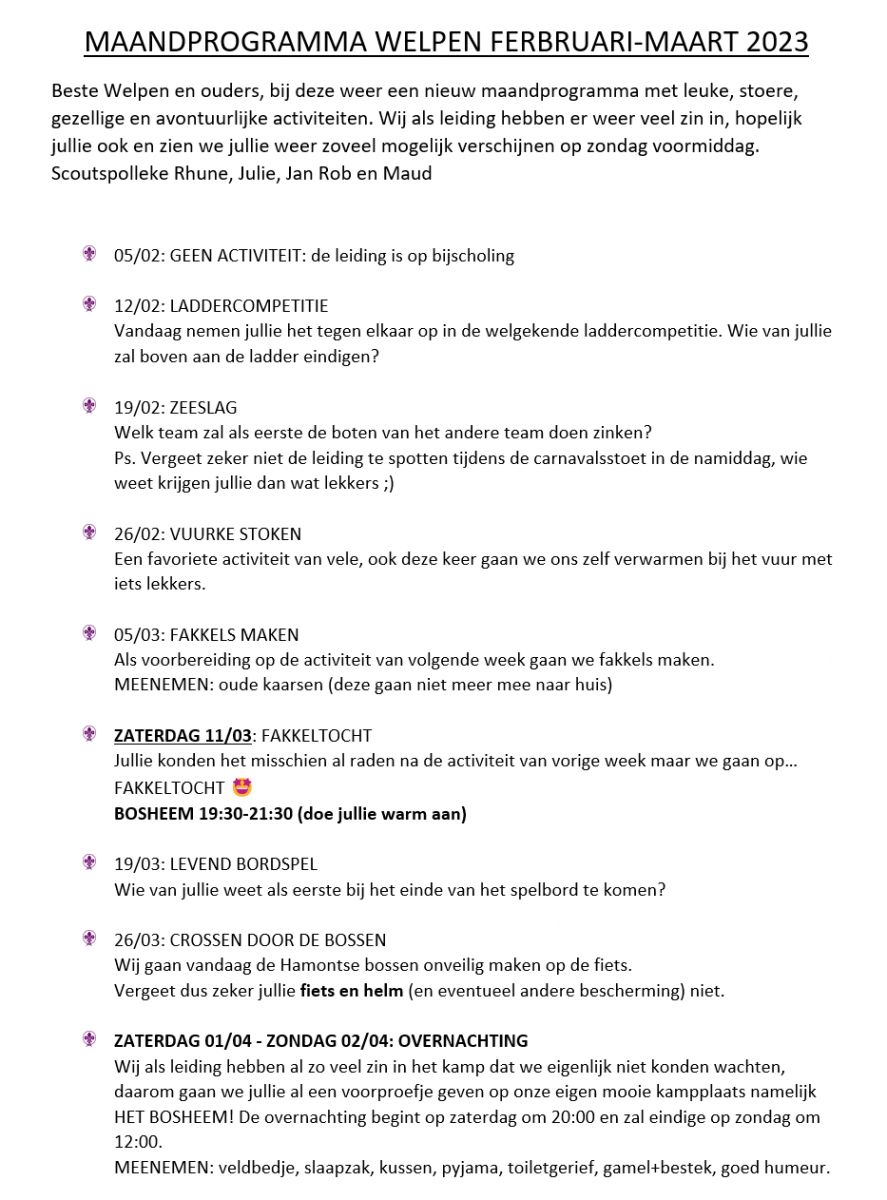 MAANDPROGRAMMA WELPEN FERBRUARI-MAART 2023

Beste Welpen en ouders, bij deze weer een nieuw maandprogramma met leuke, stoere, gezellige en avontuurlijke activiteiten. Wij als leiding hebben er weer veel zin in, hopelijk jullie ook en zien we jullie weer zoveel mogelijk verschijnen op zondag voormiddag.
Scoutspolleke Rhune, Julie, Jan Rob en Maud

05/02: GEEN ACTIVITEIT: de leiding is op bijscholing

12/02: LADDERCOMPETITIE
Vandaag nemen jullie het tegen elkaar op in de welgekende laddercompetitie. Wie van jullie zal boven aan de ladder eindigen?

19/02: ZEESLAG
Welk team zal als eerste de boten van het andere team doen zinken?
Ps. Vergeet zeker niet de leiding te spotten tijdens de carnavalsstoet in de namiddag, wie weet krijgen jullie dan wat lekkers ;)

26/02: VUURKE STOKEN
Een favoriete activiteit van vele, ook deze keer gaan we ons zelf verwarmen bij het vuur met iets lekkers.

05/03: FAKKELS MAKEN
Als voorbereiding op de activiteit van volgende week gaan we fakkels maken.
MEENEMEN: oude kaarsen (deze gaan niet meer mee naar huis)

ZATERDAG 11/03: FAKKELTOCHT
Jullie konden het misschien al raden na de activiteit van vorige week maar we gaan op... FAKKELTOCHT 🤩
BOSHEEM 19:30-21:30 (doe jullie warm aan)

19/03: LEVEND BORDSPEL
Wie van jullie weet als eerste bij het einde van het spelbord te komen?

26/03: CROSSEN DOOR DE BOSSEN
Wij gaan vandaag de Hamontse bossen onveilig maken op de fiets.
Vergeet dus zeker jullie fiets en helm (en eventueel andere bescherming) niet.

ZATERDAG 01/04 - ZONDAG 02/04: OVERNACHTING
Wij als leiding hebben al zo veel zin in het kamp dat we eigenlijk niet konden wachten, daarom gaan we jullie al een voorproefje geven op onze eigen mooie kampplaats namelijk HET BOSHEEM! De overnachting begint op zaterdag om 20:00 en zal eindige op zondag om 12:00.
MEENEMEN: veldbedje, slaapzak, kussen, pyjama, toiletgerief, gamel+bestek, goed humeur.